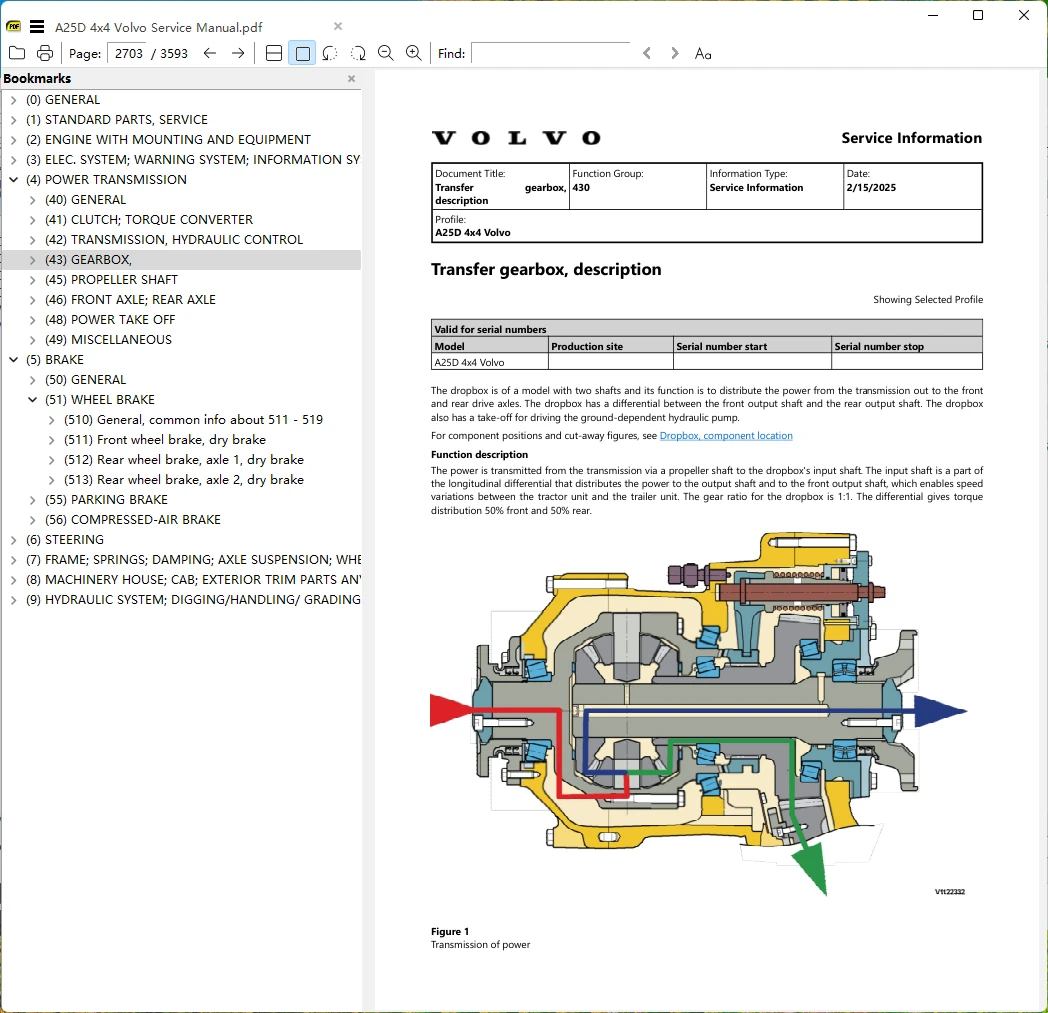 A25D 4x4 Volvo Service Manual.pdf

Page: 2703 / 3593

Find:

Bookmarks

(0) GENERAL
(1) STANDARD PARTS, SERVICE
(2) ENGINE WITH MOUNTING AND EQUIPMENT
(3) ELEC. SYSTEM; WARNING SYSTEM; INFORMATION SY
(4) POWER TRANSMISSION
(40) GENERAL
(41) CLUTCH; TORQUE CONVERTER
(42) TRANSMISSION, HYDRAULIC CONTROL
(43) GEARBOX,
(45) PROPELLER SHAFT
(46) FRONT AXLE; REAR AXLE
(48) POWER TAKE OFF
(49) MISCELLANEOUS
(5) BRAKE
(50) GENERAL
(51) WHEEL BRAKE
(510) General, common info about 511 - 519
(511) Front wheel brake, dry brake
(512) Rear wheel brake, axle 1, dry brake
(513) Rear wheel brake, axle 2, dry brake
(55) PARKING BRAKE
(56) COMPRESSED-AIR BRAKE
(6) STEERING
(7) FRAME; SPRINGS; DAMPING; AXLE SUSPENSION; WHE
(8) MACHINERY HOUSE; CAB; EXTERIOR TRIM PARTS AN
(9) HYDRAULIC SYSTEM; DIGGING/HANDLING/ GRADING

VOLVO

Service Information

| Document Title: Transfer gearbox, description | Function Group: 430 | Information Type: Service Information | Date: 2/15/2025 |
|---|---|---|---|
| Profile: A25D 4x4 Volvo | | | |

Transfer gearbox, description

Showing Selected Profile

| Valid for serial numbers | | | |
|---|---|---|---|
| Model | Production site | Serial number start | Serial number stop |
| A25D 4x4 Volvo | | | |

The dropbox is of a model with two shafts and its function is to distribute the power from the transmission out to the front and rear drive axles. The dropbox has a differential between the front output shaft and the rear output shaft. The dropbox also has a take-off for driving the ground-dependent hydraulic pump.

For component positions and cut-away figures, see Dropbox, component location

Function description

The power is transmitted from the transmission via a propeller shaft to the dropbox's input shaft. The input shaft is a part of the longitudinal differential that distributes the power to the output shaft and to the front output shaft, which enables speed variations between the tractor unit and the trailer unit. The gear ratio for the dropbox is 1:1. The differential gives torque distribution 50% front and 50% rear.

V1t22332

Figure 1
Transmission of power